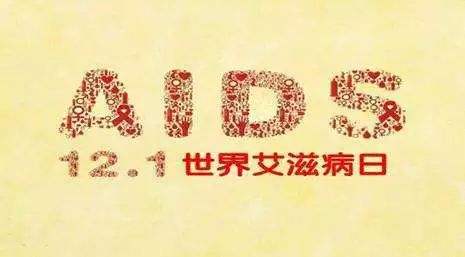 AIDS

12.1 世界艾滋病日